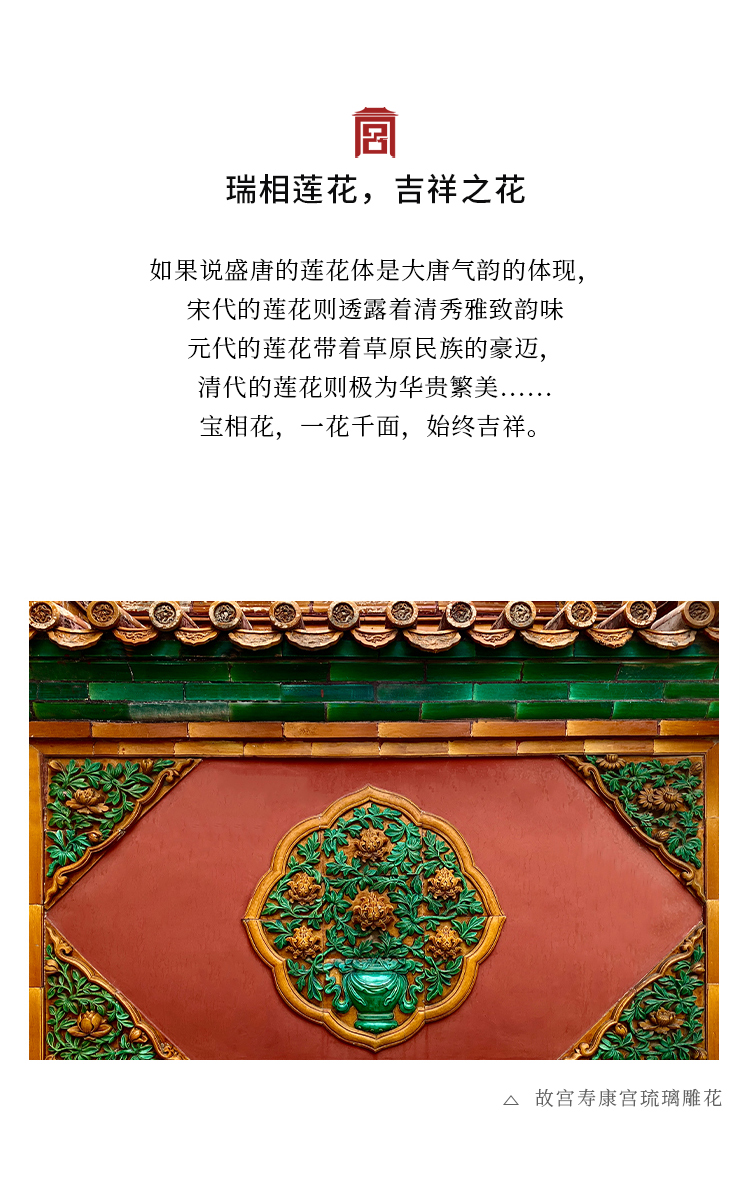 瑞相莲花，吉祥之花

如果说盛唐的莲花体是大唐气韵的体现,
宋代的莲花则透露着清秀雅致韵味
元代的莲花带着草原民族的豪迈,
清代的莲花则极为华贵繁美……
宝相花，一花千面，始终吉祥。

△ 故宫寿康宫琉璃雕花